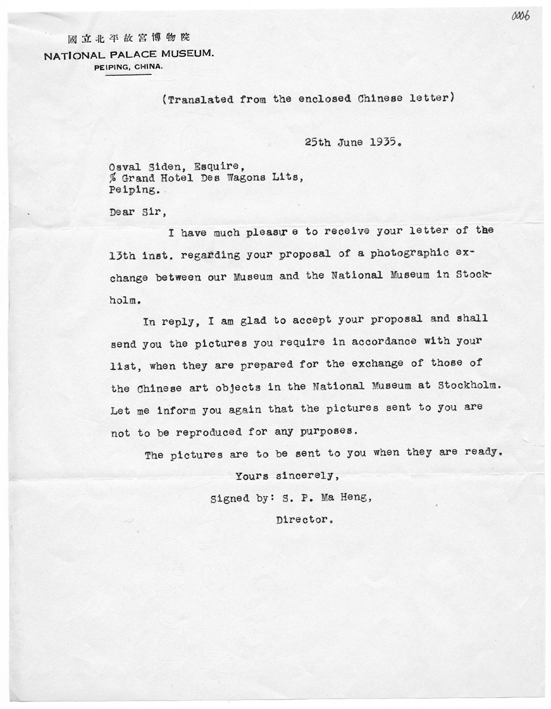 0006

國立北平故宮博物院
NATIONAL PALACE MUSEUM.
PEIPING, CHINA.

(Translated from the enclosed Chinese letter)

25th June 1935.

Osval Siden, Esquire,
% Grand Hotel Des Wagons Lits,
Peiping.

Dear Sir,

I have much pleasur e to receive your letter of the 13th inst. regarding your proposal of a photographic exchange between our Museum and the National Museum in Stockholm.

In reply, I am glad to accept your proposal and shall send you the pictures you require in accordance with your list, when they are prepared for the exchange of those of the Chinese art objects in the National Museum at Stockholm. Let me inform you again that the pictures sent to you are not to be reproduced for any purposes.

The pictures are to be sent to you when they are ready.

Yours sincerely,
Signed by: S. P. Ma Heng,
Director.